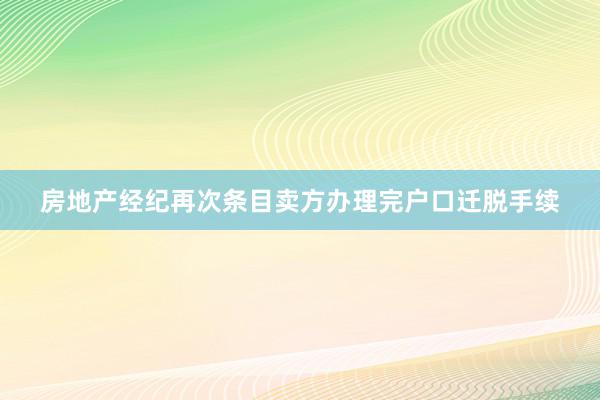 房地产经纪再次条目卖方办理完户口迁脱手续